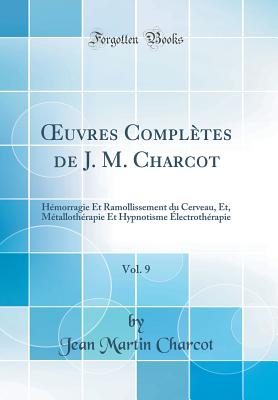 Forgotten Books

Œuvres Complètes de J. M. Charcot

Hémorragie Et Ramollissement du Cerveau, Et, Métallothérapie Et Hypnotisme Électrothérapie

Vol. 9

by
Jean Martin Charcot